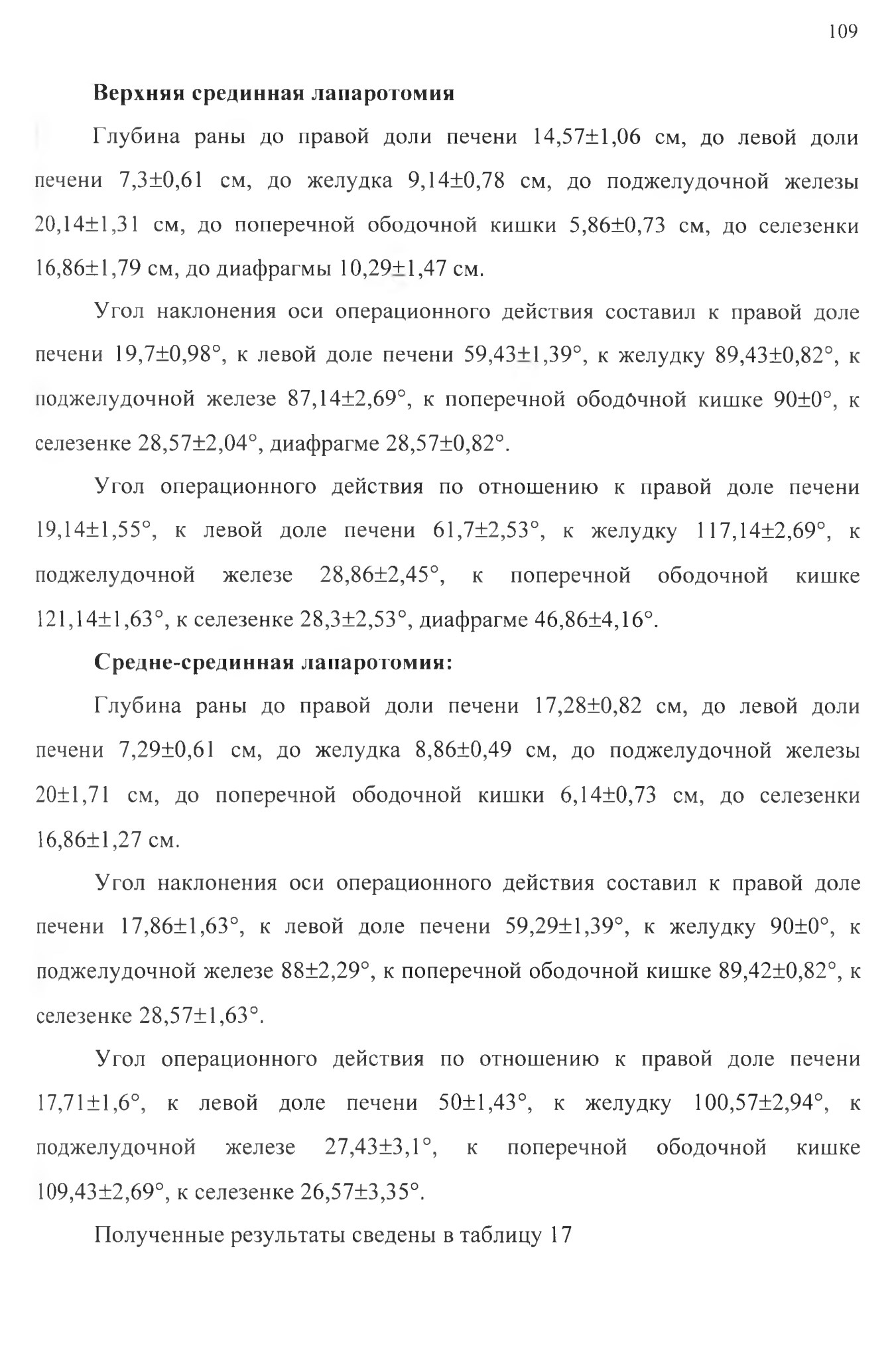 109

Верхняя срединная лапаротомия

Глубина раны до правой доли печени 14,57±1,06 см, до левой доли печени 7,3±0,61 см, до желудка 9,14±0,78 см, до поджелудочной железы 20,14±1,31 см, до поперечной ободочной кишки 5,86±0,73 см, до селезенки 16,86±1,79 см, до диафрагмы 10,29±1,47 см.

Угол наклонения оси операционного действия составил к правой доле печени 19,7±0,98°, к левой доле печени 59,43±1,39°, к желудку 89,43±0,82°, к поджелудочной железе 87,14±2,69°, к поперечной ободочной кишке 90±0°, к селезенке 28,57±2,04°, диафрагме 28,57±0,82°.

Угол операционного действия по отношению к правой доле печени 19,14±1,55°, к левой доле печени 61,7±2,53°, к желудку 117,14±2,69°, к поджелудочной железе 28,86±2,45°, к поперечной ободочной кишке 121,14±1,63°, к селезенке 28,3±2,53°, диафрагме 46,86±4,16°.

Средне-срединная лапаротомия:

Глубина раны до правой доли печени 17,28±0,82 см, до левой доли печени 7,29±0,61 см, до желудка 8,86±0,49 см, до поджелудочной железы 20±1,71 см, до поперечной ободочной кишки 6,14±0,73 см, до селезенки 16,86±1,27 см.

Угол наклонения оси операционного действия составил к правой доле печени 17,86±1,63°, к левой доле печени 59,29±1,39°, к желудку 90±0°, к поджелудочной железе 88±2,29°, к поперечной ободочной кишке 89,42±0,82°, к селезенке 28,57±1,63°.

Угол операционного действия по отношению к правой доле печени 17,71±1,6°, к левой доле печени 50±1,43°, к желудку 100,57±2,94°, к поджелудочной железе 27,43±3,1°, к поперечной ободочной кишке 109,43±2,69°, к селезенке 26,57±3,35°.

Полученные результаты сведены в таблицу 17